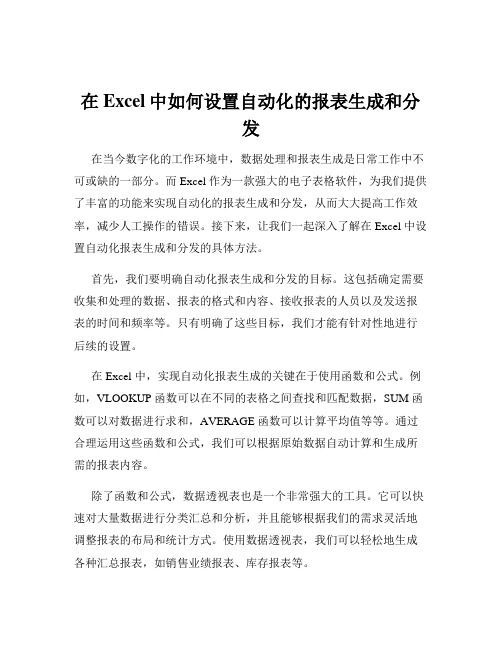 在 Excel 中如何设置自动化的报表生成和分发

在当今数字化的工作环境中，数据处理和报表生成是日常工作中不可或缺的一部分。而 Excel 作为一款强大的电子表格软件，为我们提供了丰富的功能来实现自动化的报表生成和分发，从而大大提高工作效率，减少人工操作的错误。接下来，让我们一起深入了解在 Excel 中设置自动化报表生成和分发的具体方法。

首先，我们要明确自动化报表生成和分发的目标。这包括确定需要收集和处理的数据、报表的格式和内容、接收报表的人员以及发送报表的时间和频率等。只有明确了这些目标，我们才能有针对性地进行后续的设置。

在 Excel 中，实现自动化报表生成的关键在于使用函数和公式。例如，VLOOKUP 函数可以在不同的表格之间查找和匹配数据，SUM 函数可以对数据进行求和，AVERAGE 函数可以计算平均值等等。通过合理运用这些函数和公式，我们可以根据原始数据自动计算和生成所需的报表内容。

除了函数和公式，数据透视表也是一个非常强大的工具。它可以快速对大量数据进行分类汇总和分析，并且能够根据我们的需求灵活地调整报表的布局和统计方式。使用数据透视表，我们可以轻松地生成各种汇总报表，如销售业绩报表、库存报表等。